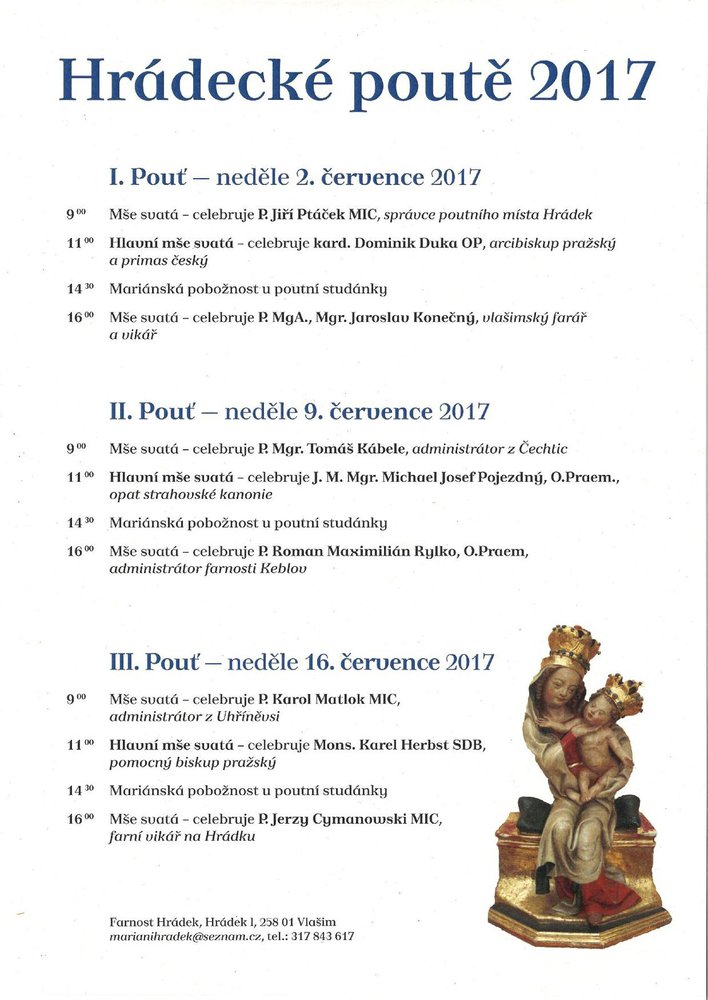 Hrádecké poutě 2017

I. Pouť – neděle 2. července 2017

$9^{00}$ Mše svatá - celebruje P. Jiří Ptáček MIC, správce poutního místa Hrádek

$11^{00}$ Hlavní mše svatá - celebruje kard. Dominik Duka OP, arcibiskup pražský a primas český

$14^{30}$ Mariánská pobožnost u poutní studánky

$16^{00}$ Mše svatá - celebruje P. MgA., Mgr. Jaroslav Konečný, vlašimský farář a vikář

II. Pouť – neděle 9. července 2017

$9^{00}$ Mše svatá - celebruje P. Mgr. Tomáš Kábele, administrátor z Čechtic

$11^{00}$ Hlavní mše svatá - celebruje J. M. Mgr. Michael Josef Pojezdný, O.Praem., opat strahovské kanonie

$14^{30}$ Mariánská pobožnost u poutní studánky

$16^{00}$ Mše svatá - celebruje P. Roman Maximilián Rylko, O.Praem, administrátor farnosti Keblov

III. Pouť – neděle 16. července 2017

$9^{00}$ Mše svatá - celebruje P. Karol Matlok MIC, administrátor z Uhříněvsi

$11^{00}$ Hlavní mše svatá - celebruje Mons. Karel Herbst SDB, pomocný biskup pražský

$14^{30}$ Mariánská pobožnost u poutní studánky

$16^{00}$ Mše svatá - celebruje P. Jerzy Cymanowski MIC, farní vikář na Hrádku

Farnost Hrádek, Hrádek 1, 258 01 Vlašim
marianihradek@seznam.cz, tel.: 317 843 617